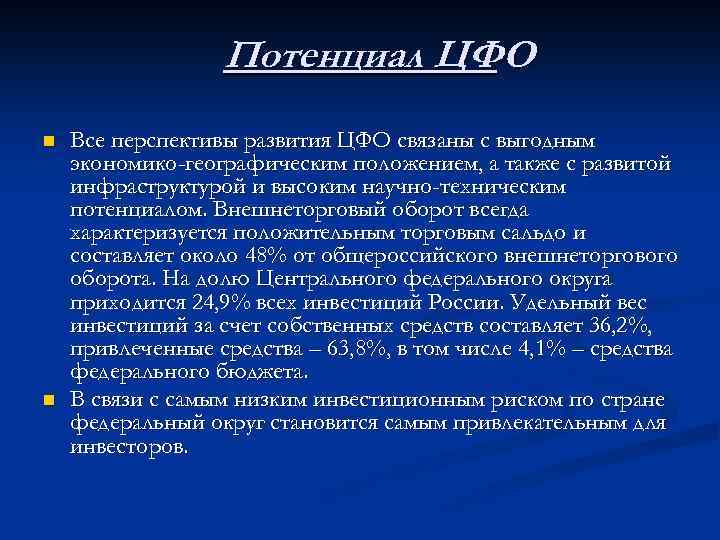 Потенциал ЦФО

Все перспективы развития ЦФО связаны с выгодным экономико-географическим положением, а также с развитой инфраструктурой и высоким научно-техническим потенциалом. Внешнеторговый оборот всегда характеризуется положительным торговым сальдо и составляет около 48% от общероссийского внешнеторгового оборота. На долю Центрального федерального округа приходится 24,9% всех инвестиций России. Удельный вес инвестиций за счет собственных средств составляет 36,2%, привлеченные средства – 63,8%, в том числе 4,1% – средства федерального бюджета.

В связи с самым низким инвестиционным риском по стране федеральный округ становится самым привлекательным для инвесторов.